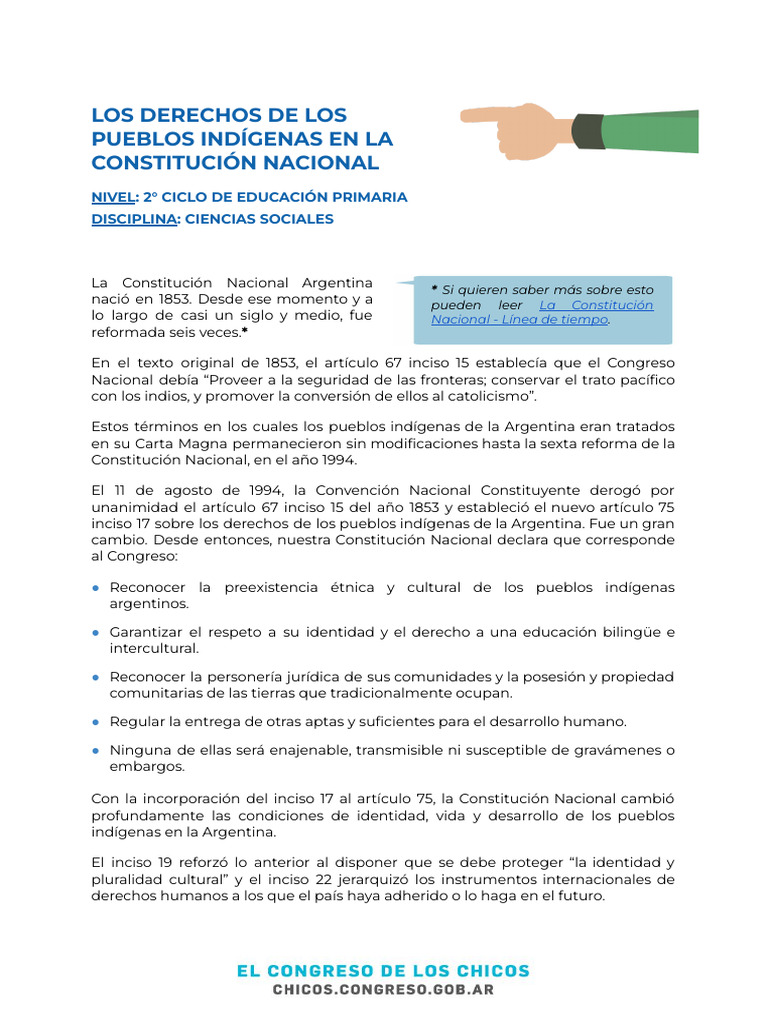 LOS DERECHOS DE LOS PUEBLOS INDÍGENAS EN LA CONSTITUCIÓN NACIONAL

NIVEL: 2° CICLO DE EDUCACIÓN PRIMARIA
DISCIPLINA: CIENCIAS SOCIALES

La Constitución Nacional Argentina nació en 1853. Desde ese momento y a lo largo de casi un siglo y medio, fue reformada seis veces.*

* Si quieren saber más sobre esto pueden leer La Constitución Nacional - Línea de tiempo.

En el texto original de 1853, el artículo 67 inciso 15 establecía que el Congreso Nacional debía "Proveer a la seguridad de las fronteras; conservar el trato pacífico con los indios, y promover la conversión de ellos al catolicismo".

Estos términos en los cuales los pueblos indígenas de la Argentina eran tratados en su Carta Magna permanecieron sin modificaciones hasta la sexta reforma de la Constitución Nacional, en el año 1994.

El 11 de agosto de 1994, la Convención Nacional Constituyente derogó por unanimidad el artículo 67 inciso 15 del año 1853 y estableció el nuevo artículo 75 inciso 17 sobre los derechos de los pueblos indígenas de la Argentina. Fue un gran cambio. Desde entonces, nuestra Constitución Nacional declara que corresponde al Congreso:

• Reconocer la preexistencia étnica y cultural de los pueblos indígenas argentinos.

• Garantizar el respeto a su identidad y el derecho a una educación bilingüe e intercultural.

• Reconocer la personería jurídica de sus comunidades y la posesión y propiedad comunitarias de las tierras que tradicionalmente ocupan.

• Regular la entrega de otras aptas y suficientes para el desarrollo humano.

• Ninguna de ellas será enajenable, transmisible ni susceptible de gravámenes o embargos.

Con la incorporación del inciso 17 al artículo 75, la Constitución Nacional cambió profundamente las condiciones de identidad, vida y desarrollo de los pueblos indígenas en la Argentina.

El inciso 19 reforzó lo anterior al disponer que se debe proteger "la identidad y pluralidad cultural" y el inciso 22 jerarquizó los instrumentos internacionales de derechos humanos a los que el país haya adherido o lo haga en el futuro.

EL CONGRESO DE LOS CHICOS
CHICOS.CONGRESO.GOB.AR